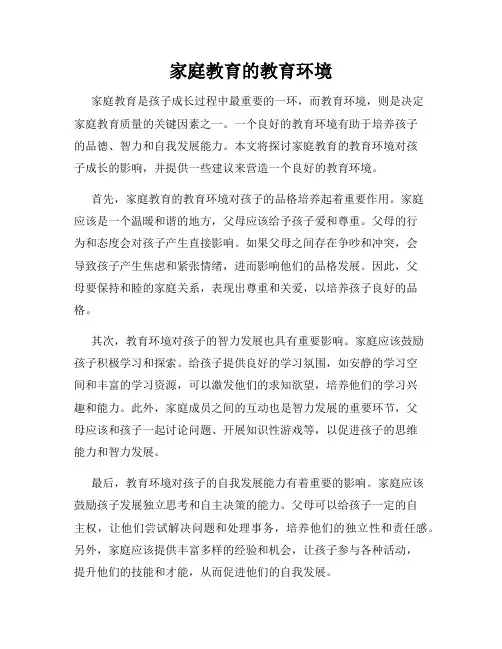 家庭教育的教育环境

家庭教育是孩子成长过程中最重要的一环，而教育环境，则是决定家庭教育质量的关键因素之一。一个良好的教育环境有助于培养孩子的品德、智力和自我发展能力。本文将探讨家庭教育的教育环境对孩子成长的影响，并提供一些建议来营造一个良好的教育环境。

首先，家庭教育的教育环境对孩子的品格培养起着重要作用。家庭应该是一个温暖和谐的地方，父母应该给予孩子爱和尊重。父母的行为和态度会对孩子产生直接影响。如果父母之间存在争吵和冲突，会导致孩子产生焦虑和紧张情绪，进而影响他们的品格发展。因此，父母要保持和睦的家庭关系，表现出尊重和关爱，以培养孩子良好的品格。

其次，教育环境对孩子的智力发展也具有重要影响。家庭应该鼓励孩子积极学习和探索。给孩子提供良好的学习氛围，如安静的学习空间和丰富的学习资源，可以激发他们的求知欲望，培养他们的学习兴趣和能力。此外，家庭成员之间的互动也是智力发展的重要环节，父母应该和孩子一起讨论问题、开展知识性游戏等，以促进孩子的思维能力和智力发展。

最后，教育环境对孩子的自我发展能力有着重要的影响。家庭应该鼓励孩子发展独立思考和自主决策的能力。父母可以给孩子一定的自主权，让他们尝试解决问题和处理事务，培养他们的独立性和责任感。另外，家庭应该提供丰富多样的经验和机会，让孩子参与各种活动，提升他们的技能和才能，从而促进他们的自我发展。